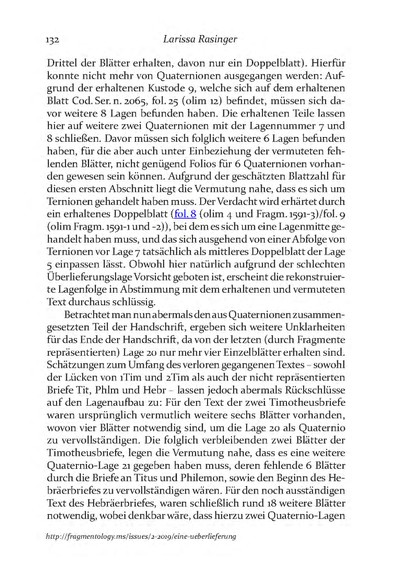 132 Larissa Rasinger

Drittel der Blätter erhalten, davon nur ein Doppelblatt). Hierfür konnte nicht mehr von Quaternionen ausgegangen werden: Aufgrund der erhaltenen Kustode 9, welche sich auf dem erhaltenen Blatt Cod. Ser. n. 2065, fol. 25 (olim 12) befindet, müssen sich davor weitere 8 Lagen befunden haben. Die erhaltenen Teile lassen hier auf weitere zwei Quaternionen mit der Lagennummer 7 und 8 schließen. Davor müssen sich folglich weitere 6 Lagen befunden haben, für die aber auch unter Einbeziehung der vermuteten fehlenden Blätter, nicht genügend Folios für 6 Quaternionen vorhanden gewesen sein können. Aufgrund der geschätzten Blattzahl für diesen ersten Abschnitt liegt die Vermutung nahe, dass es sich um Ternionen gehandelt haben muss. Der Verdacht wird erhärtet durch ein erhaltenes Doppelblatt (fol. 8 (olim 4 und Fragm. 1591-3)/fol. 9 (olim Fragm. 1591-1 und -2)), bei dem es sich um eine Lagenmitte gehandelt haben muss, und das sich ausgehend von einer Abfolge von Ternionen vor Lage 7 tatsächlich als mittleres Doppelblatt der Lage 5 einpassen lässt. Obwohl hier natürlich aufgrund der schlechten Überlieferungslage Vorsicht geboten ist, erscheint die rekonstruierte Lagenfolge in Abstimmung mit dem erhaltenen und vermuteten Text durchaus schlüssig.

Betrachtet man nun abermals den aus Quaternionen zusammengesetzten Teil der Handschrift, ergeben sich weitere Unklarheiten für das Ende der Handschrift, da von der letzten (durch Fragmente repräsentierten) Lage 20 nur mehr vier Einzelblätter erhalten sind. Schätzungen zum Umfang des verloren gegangenen Textes – sowohl der Lücken von 1Tim und 2Tim als auch der nicht repräsentierten Briefe Tit, Phlm und Hebr – lassen jedoch abermals Rückschlüsse auf den Lagenaufbau zu: Für den Text der zwei Timotheusbriefe waren ursprünglich vermutlich weitere sechs Blätter vorhanden, wovon vier Blätter notwendig sind, um die Lage 20 als Quaternio zu vervollständigen. Die folglich verbleibenden zwei Blätter der Timotheusbriefe, legen die Vermutung nahe, dass es eine weitere Quaternio-Lage 21 gegeben haben muss, deren fehlende 6 Blätter durch die Briefe an Titus und Philemon, sowie den Beginn des Hebräerbriefes zu vervollständigen wären. Für den noch ausständigen Text des Hebräerbriefes, waren schließlich rund 18 weitere Blätter notwendig, wobei denkbar wäre, dass hierzu zwei Quaternio-Lagen

http://fragmentology.ms/issues/2-2019/eine-ueberlieferung